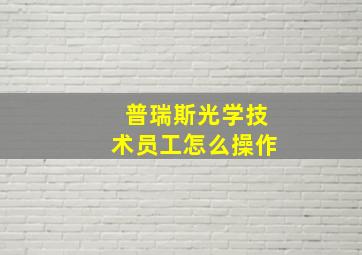 普瑞斯光学技术员工怎么操作